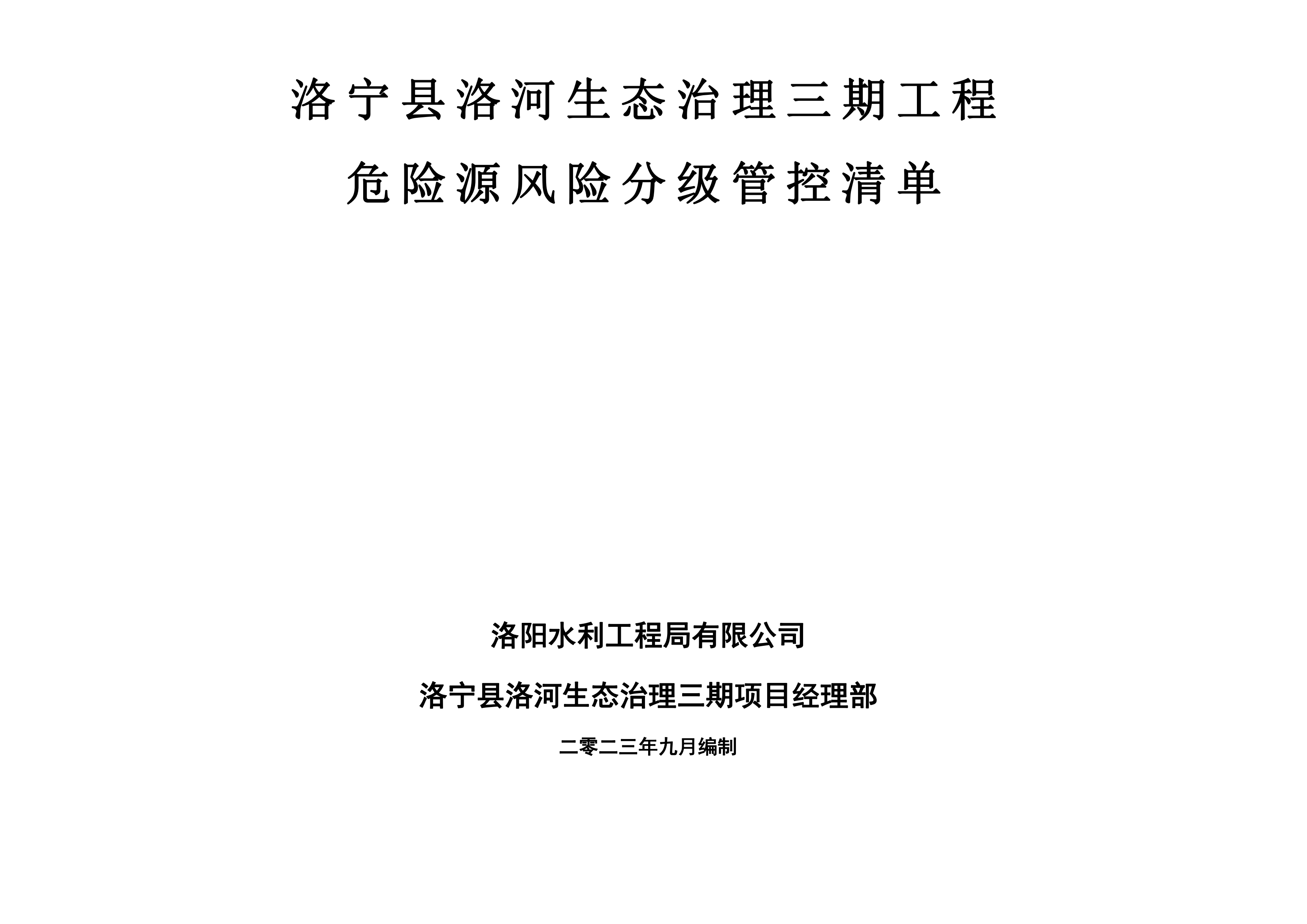 洛宁县洛河生态治理三期工程

危险源风险分级管控清单

洛阳水利工程局有限公司

洛宁县洛河生态治理三期项目经理部

二零二三年九月编制